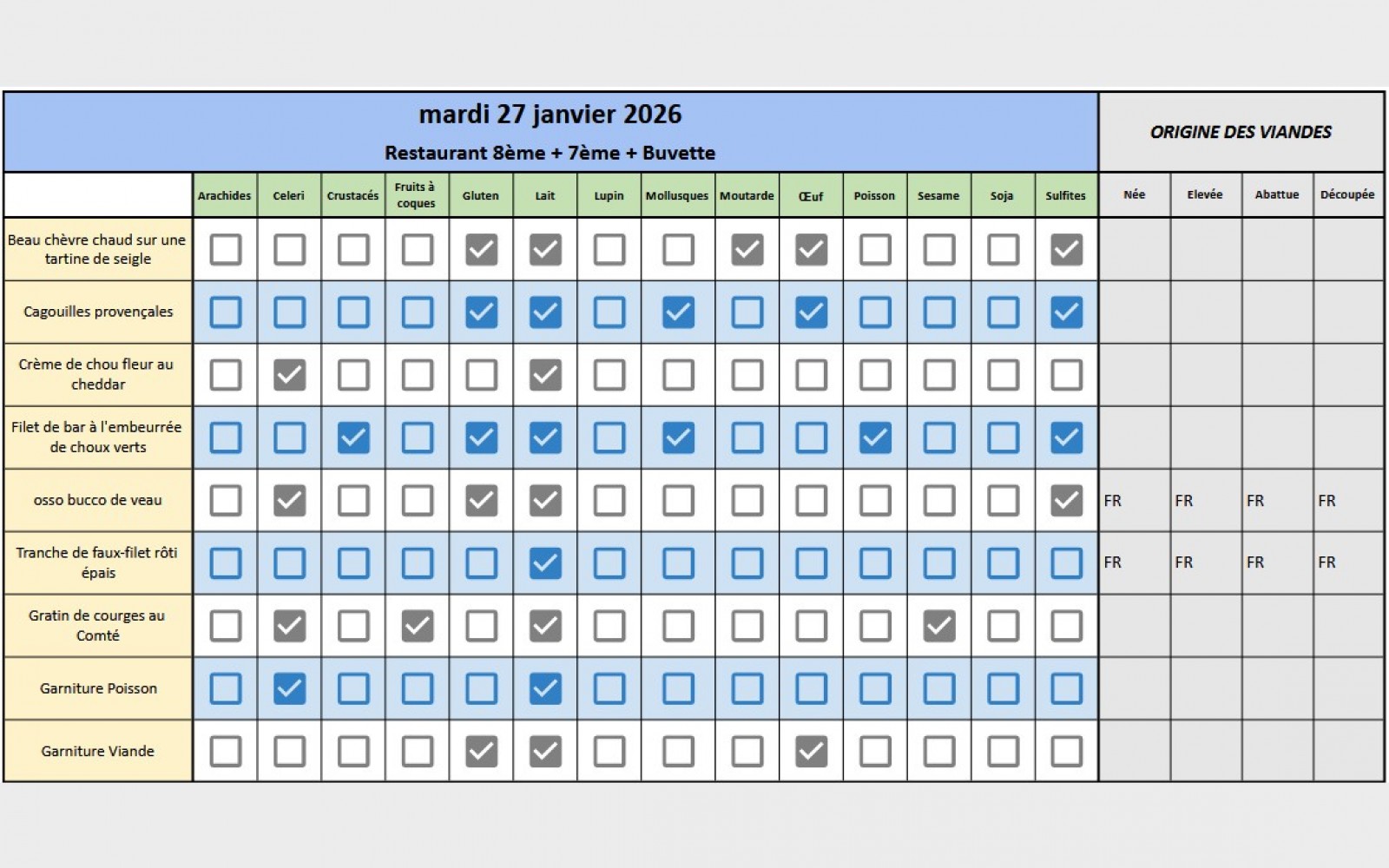 mardi 27 janvier 2026
Restaurant 8ème + 7ème + Buvette

ORIGINE DES VIANDES

|  | Arachides | Celeri | Crustacés | Fruits à coques | Gluten | Lait | Lupin | Mollusques | Moutarde | Œuf | Poisson | Sesame | Soja | Sulfites | Née | Elevée | Abattue | Découpée |
|---|---|---|---|---|---|---|---|---|---|---|---|---|---|---|---|---|---|---|
| Beau chèvre chaud sur une tartine de seigle | ☐ | ☐ | ☐ | ☐ | ☑ | ☑ | ☐ | ☐ | ☑ | ☑ | ☐ | ☐ | ☐ | ☑ |  |  |  |  |
| Cagouilles provençales | ☐ | ☐ | ☐ | ☐ | ☑ | ☑ | ☐ | ☑ | ☐ | ☑ | ☐ | ☐ | ☐ | ☑ |  |  |  |  |
| Crème de chou fleur au cheddar | ☐ | ☑ | ☐ | ☐ | ☐ | ☑ | ☐ | ☐ | ☐ | ☐ | ☐ | ☐ | ☐ | ☐ |  |  |  |  |
| Filet de bar à l'embeurrée de choux verts | ☐ | ☐ | ☑ | ☐ | ☑ | ☑ | ☐ | ☑ | ☐ | ☐ | ☑ | ☐ | ☐ | ☑ |  |  |  |  |
| osso bucco de veau | ☐ | ☑ | ☐ | ☐ | ☑ | ☑ | ☐ | ☐ | ☐ | ☐ | ☐ | ☐ | ☐ | ☑ | FR | FR | FR | FR |
| Tranche de faux-filet rôti épais | ☐ | ☐ | ☐ | ☐ | ☐ | ☑ | ☐ | ☐ | ☐ | ☐ | ☐ | ☐ | ☐ | ☐ | FR | FR | FR | FR |
| Gratin de courges au Comté | ☐ | ☑ | ☐ | ☑ | ☐ | ☑ | ☐ | ☐ | ☐ | ☐ | ☐ | ☑ | ☐ | ☐ |  |  |  |  |
| Garniture Poisson | ☐ | ☑ | ☐ | ☐ | ☐ | ☑ | ☐ | ☐ | ☐ | ☐ | ☐ | ☐ | ☐ | ☐ |  |  |  |  |
| Garniture Viande | ☐ | ☐ | ☐ | ☐ | ☑ | ☑ | ☐ | ☐ | ☐ | ☑ | ☐ | ☐ | ☐ | ☐ |  |  |  |  |